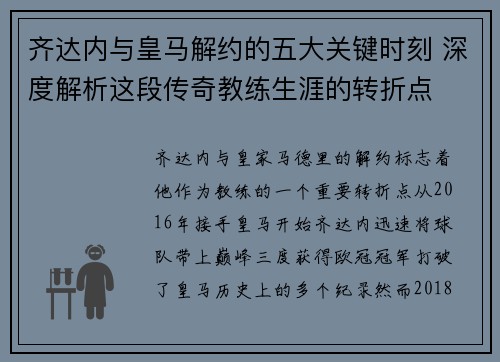 齐达内与皇马解约的五大关键时刻 深度解析这段传奇教练生涯的转折点

齐达内与皇家马德里的解约标志着他作为教练的一个重要转折点从2016年接手皇马开始齐达内迅速将球队带上巅峰三度获得欧冠冠军打破了皇马历史上的多个纪录然而2018